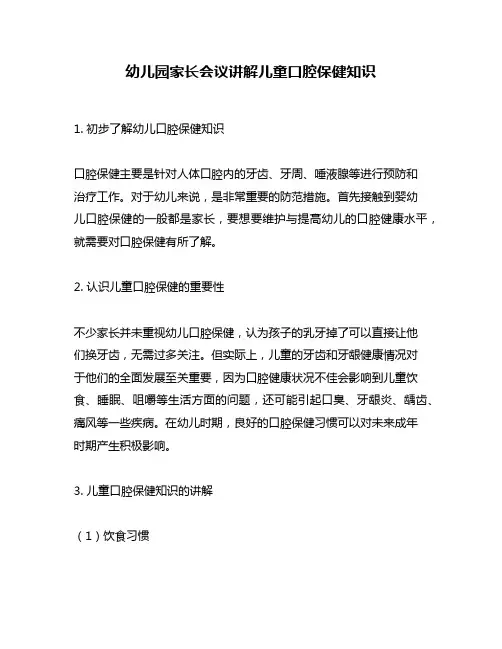 幼儿园家长会议讲解儿童口腔保健知识

1. 初步了解幼儿口腔保健知识

口腔保健主要是针对人体口腔内的牙齿、牙周、唾液腺等进行预防和治疗工作。对于幼儿来说，是非常重要的防范措施。首先接触到婴幼儿口腔保健的一般都是家长，要想要维护与提高幼儿的口腔健康水平，就需要对口腔保健有所了解。

2. 认识儿童口腔保健的重要性

不少家长并未重视幼儿口腔保健，认为孩子的乳牙掉了可以直接让他们换牙齿，无需过多关注。但实际上，儿童的牙齿和牙龈健康情况对于他们的全面发展至关重要，因为口腔健康状况不佳会影响到儿童饮食、睡眠、咀嚼等生活方面的问题，还可能引起口臭、牙龈炎、龋齿、痛风等一些疾病。在幼儿时期，良好的口腔保健习惯可以对未来成年时期产生积极影响。

3. 儿童口腔保健知识的讲解

（1）饮食习惯